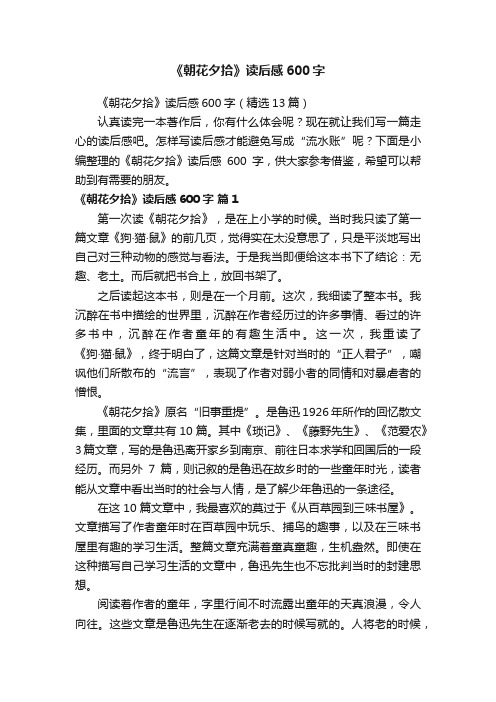 《朝花夕拾》读后感600字

《朝花夕拾》读后感600字（精选13篇）

认真读完一本著作后，你有什么体会呢？现在就让我们写一篇走心的读后感吧。怎样写读后感才能避免写成“流水账”呢？下面是小编整理的《朝花夕拾》读后感 600 字，供大家参考借鉴，希望可以帮助到有需要的朋友。

《朝花夕拾》读后感600字 篇1

第一次读《朝花夕拾》，是在上小学的时候。当时我只读了第一篇文章《狗·猫·鼠》的前几页，觉得实在太没意思了，只是平淡地写出自己对三种动物的感觉与看法。于是我当即便给这本书下了结论：无趣、老土。而后就把书合上，放回书架了。

之后读起这本书，则是在一个月前。这次，我细读了整本书。我沉醉在书中描绘的世界里，沉醉在作者经历过的许多事情、看过的许多书中，沉醉在作者童年的有趣生活中。这一次，我重读了《狗·猫·鼠》，终于明白了，这篇文章是针对当时的“正人君子”，嘲讽他们所散布的“流言”，表现了作者对弱小者的同情和对暴虐者的憎恨。

《朝花夕拾》原名“旧事重提”。是鲁迅1926年所作的回忆散文集，里面的文章共有10篇。其中《琐记》、《藤野先生》、《范爱农》3篇文章，写的是鲁迅离开家乡到南京、前往日本求学和回国后的一段经历。而另外 7 篇，则记叙的是鲁迅在故乡时的一些童年时光，读者能从文章中看出当时的社会与人情，是了解少年鲁迅的一条途径。

在这10篇文章中，我最喜欢的莫过于《从百草园到三味书屋》。文章描写了作者童年时在百草园中玩乐、捕鸟的趣事，以及在三味书屋里有趣的学习生活。整篇文章充满着童真童趣，生机盎然。即使在这种描写自己学习生活的文章中，鲁迅先生也不忘批判当时的封建思想。

阅读着作者的童年，字里行间不时流露出童年的天真浪漫，令人向往。这些文章是鲁迅先生在逐渐老去的时候写就的。人将老的时候，